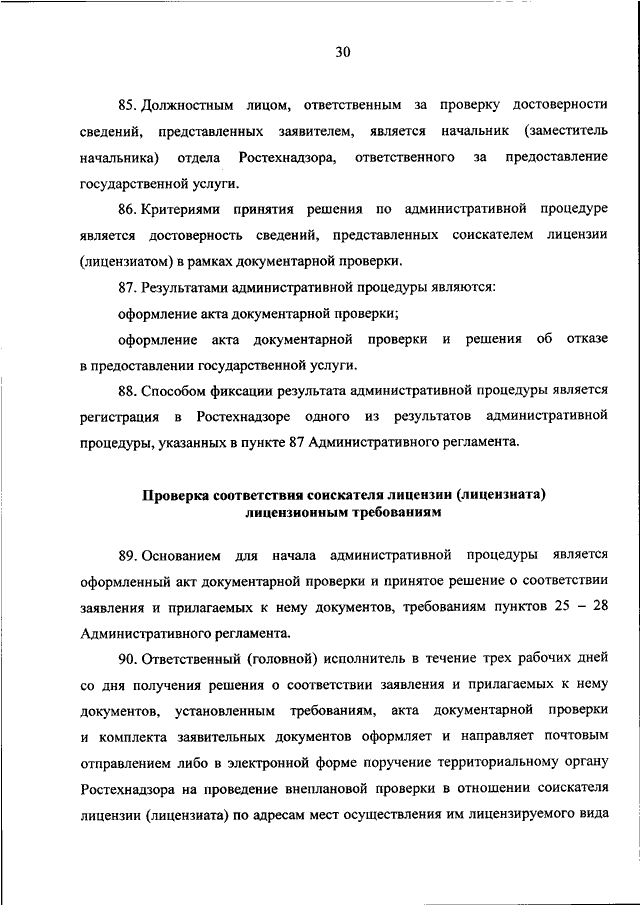 30

85. Должностным лицом, ответственным за проверку достоверности сведений, представленных заявителем, является начальник (заместитель начальника) отдела Ростехнадзора, ответственного за предоставление государственной услуги.

86. Критериями принятия решения по административной процедуре является достоверность сведений, представленных соискателем лицензии (лицензиатом) в рамках документарной проверки.

87. Результатами административной процедуры являются:

оформление акта документарной проверки;

оформление акта документарной проверки и решения об отказе в предоставлении государственной услуги.

88. Способом фиксации результата административной процедуры является регистрация в Ростехнадзоре одного из результатов административной процедуры, указанных в пункте 87 Административного регламента.

Проверка соответствия соискателя лицензии (лицензиата) лицензионным требованиям

89. Основанием для начала административной процедуры является оформленный акт документарной проверки и принятое решение о соответствии заявления и прилагаемых к нему документов, требованиям пунктов 25 – 28 Административного регламента.

90. Ответственный (головной) исполнитель в течение трех рабочих дней со дня получения решения о соответствии заявления и прилагаемых к нему документов, установленным требованиям, акта документарной проверки и комплекта заявительных документов оформляет и направляет почтовым отправлением либо в электронной форме поручение территориальному органу Ростехнадзора на проведение внеплановой проверки в отношении соискателя лицензии (лицензиата) по адресам мест осуществления им лицензируемого вида